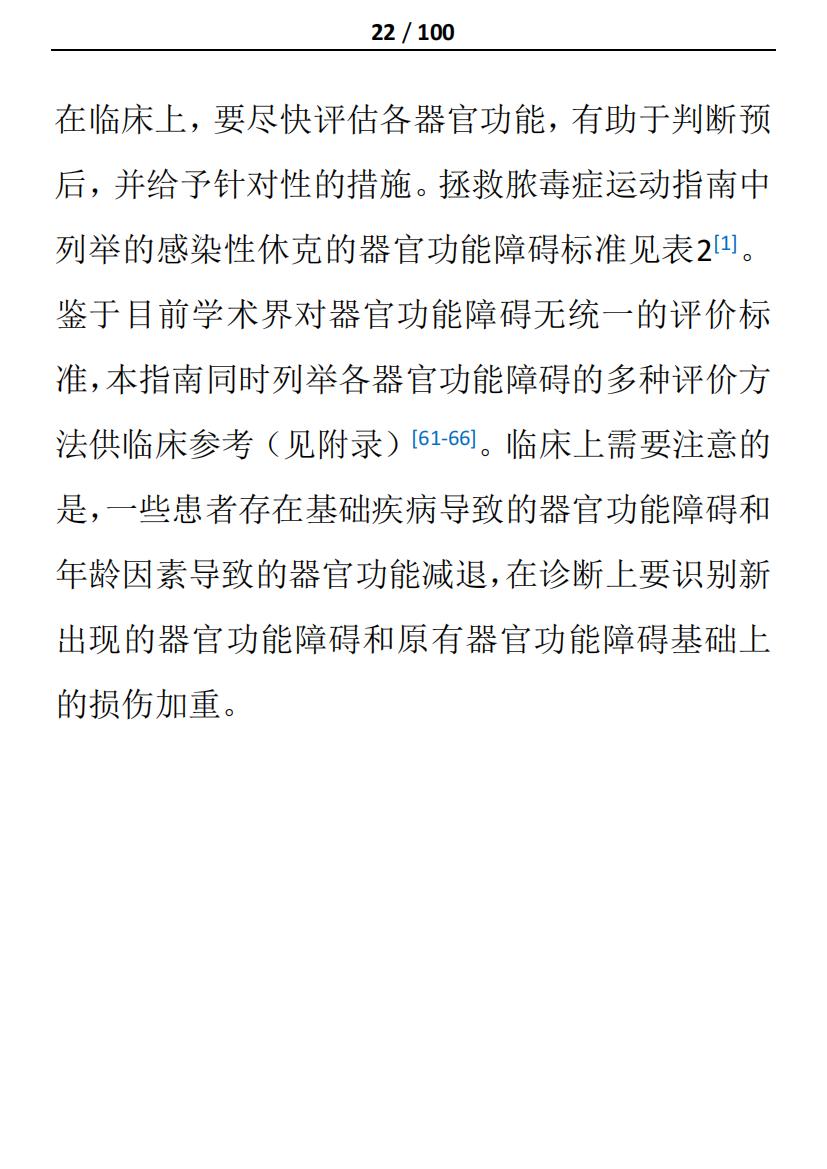 22 / 100

在临床上，要尽快评估各器官功能，有助于判断预后，并给予针对性的措施。拯救脓毒症运动指南中列举的感染性休克的器官功能障碍标准见表2$^{[1]}$。鉴于目前学术界对器官功能障碍无统一的评价标准，本指南同时列举各器官功能障碍的多种评价方法供临床参考（见附录）$^{[61-66]}$。临床上需要注意的是，一些患者存在基础疾病导致的器官功能障碍和年龄因素导致的器官功能减退，在诊断上要识别新出现的器官功能障碍和原有器官功能障碍基础上的损伤加重。